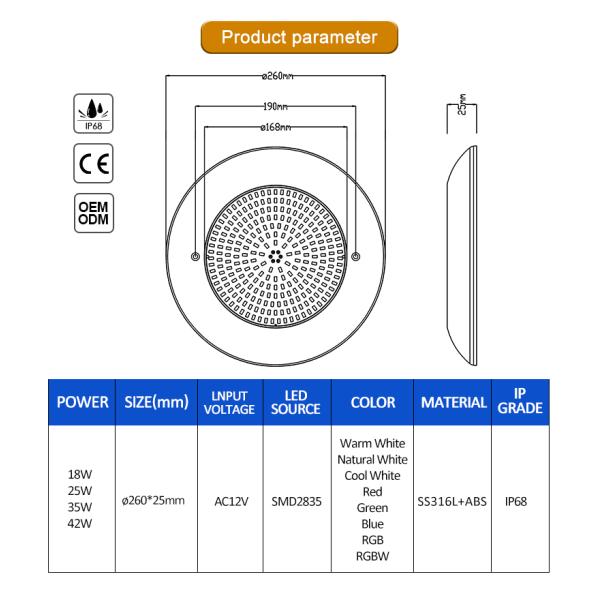 Product parameter

IP68

CE

OEM
ODM

ø260mm

190mm

ø168mm

25mm

| POWER | SIZE(mm) | LNPUT VOLTAGE | LED SOURCE | COLOR | MATERIAL | IP GRADE |
|---|---|---|---|---|---|---|
| 18W 25W 35W 42W | ø260*25mm | AC12V | SMD2835 | Warm White Natural White Cool White Red Green Blue RGB RGBW | SS316L+ABS | IP68 |